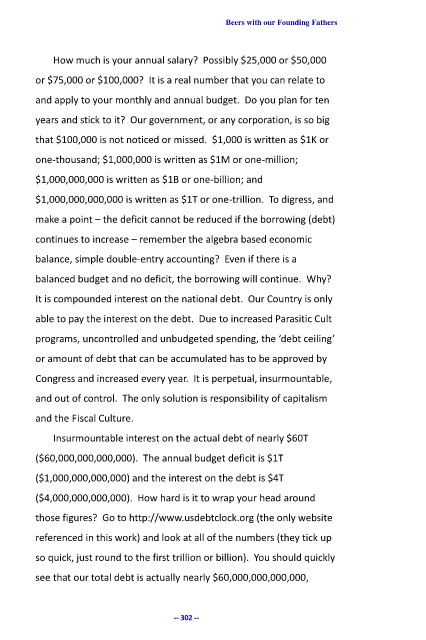 Beers with our Founding Fathers

How much is your annual salary? Possibly \$25,000 or \$50,000 or \$75,000 or \$100,000? It is a real number that you can relate to and apply to your monthly and annual budget. Do you plan for ten years and stick to it? Our government, or any corporation, is so big that \$100,000 is not noticed or missed. \$1,000 is written as \$1K or one-thousand; \$1,000,000 is written as \$1M or one-million; \$1,000,000,000 is written as \$1B or one-billion; and \$1,000,000,000,000 is written as \$1T or one-trillion. To digress, and make a point – the deficit cannot be reduced if the borrowing (debt) continues to increase – remember the algebra based economic balance, simple double-entry accounting? Even if there is a balanced budget and no deficit, the borrowing will continue. Why? It is compounded interest on the national debt. Our Country is only able to pay the interest on the debt. Due to increased Parasitic Cult programs, uncontrolled and unbudgeted spending, the 'debt ceiling' or amount of debt that can be accumulated has to be approved by Congress and increased every year. It is perpetual, insurmountable, and out of control. The only solution is responsibility of capitalism and the Fiscal Culture.

Insurmountable interest on the actual debt of nearly \$60T (\$60,000,000,000,000). The annual budget deficit is \$1T (\$1,000,000,000,000) and the interest on the debt is \$4T (\$4,000,000,000,000). How hard is it to wrap your head around those figures? Go to http://www.usdebtclock.org (the only website referenced in this work) and look at all of the numbers (they tick up so quick, just round to the first trillion or billion). You should quickly see that our total debt is actually nearly \$60,000,000,000,000,

-- 302 --